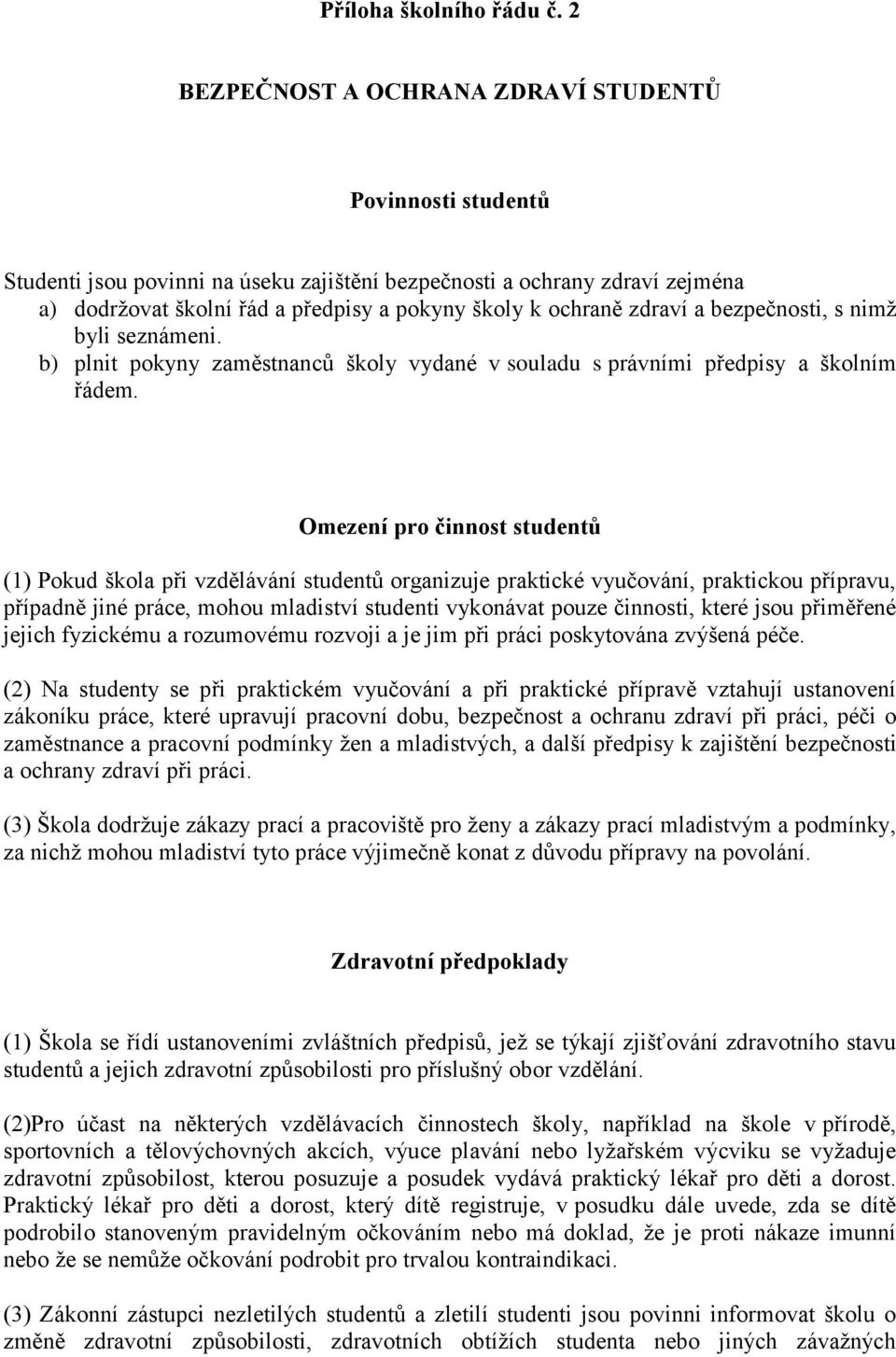 Příloha školního řádu č. 2

BEZPEČNOST A OCHRANA ZDRAVÍ STUDENTŮ

Povinnosti studentů

Studenti jsou povinni na úseku zajištění bezpečnosti a ochrany zdraví zejména
a) dodržovat školní řád a předpisy a pokyny školy k ochraně zdraví a bezpečnosti, s nimž byli seznámeni.
b) plnit pokyny zaměstnanců školy vydané v souladu s právními předpisy a školním řádem.

Omezení pro činnost studentů

(1) Pokud škola při vzdělávání studentů organizuje praktické vyučování, praktickou přípravu, případně jiné práce, mohou mladiství studenti vykonávat pouze činnosti, které jsou přiměřené jejich fyzickému a rozumovému rozvoji a je jim při práci poskytována zvýšená péče.

(2) Na studenty se při praktickém vyučování a při praktické přípravě vztahují ustanovení zákoníku práce, které upravují pracovní dobu, bezpečnost a ochranu zdraví při práci, péči o zaměstnance a pracovní podmínky žen a mladistvých, a další předpisy k zajištění bezpečnosti a ochrany zdraví při práci.

(3) Škola dodržuje zákazy prací a pracoviště pro ženy a zákazy prací mladistvým a podmínky, za nichž mohou mladiství tyto práce výjimečně konat z důvodu přípravy na povolání.

Zdravotní předpoklady

(1) Škola se řídí ustanoveními zvláštních předpisů, jež se týkají zjišťování zdravotního stavu studentů a jejich zdravotní způsobilosti pro příslušný obor vzdělání.

(2)Pro účast na některých vzdělávacích činnostech školy, například na škole v přírodě, sportovních a tělovýchovných akcích, výuce plavání nebo lyžařském výcviku se vyžaduje zdravotní způsobilost, kterou posuzuje a posudek vydává praktický lékař pro děti a dorost. Praktický lékař pro děti a dorost, který dítě registruje, v posudku dále uvede, zda se dítě podrobilo stanoveným pravidelným očkováním nebo má doklad, že je proti nákaze imunní nebo že se nemůže očkování podrobit pro trvalou kontraindikaci.

(3) Zákonní zástupci nezletilých studentů a zletilí studenti jsou povinni informovat školu o změně zdravotní způsobilosti, zdravotních obtížích studenta nebo jiných závažných